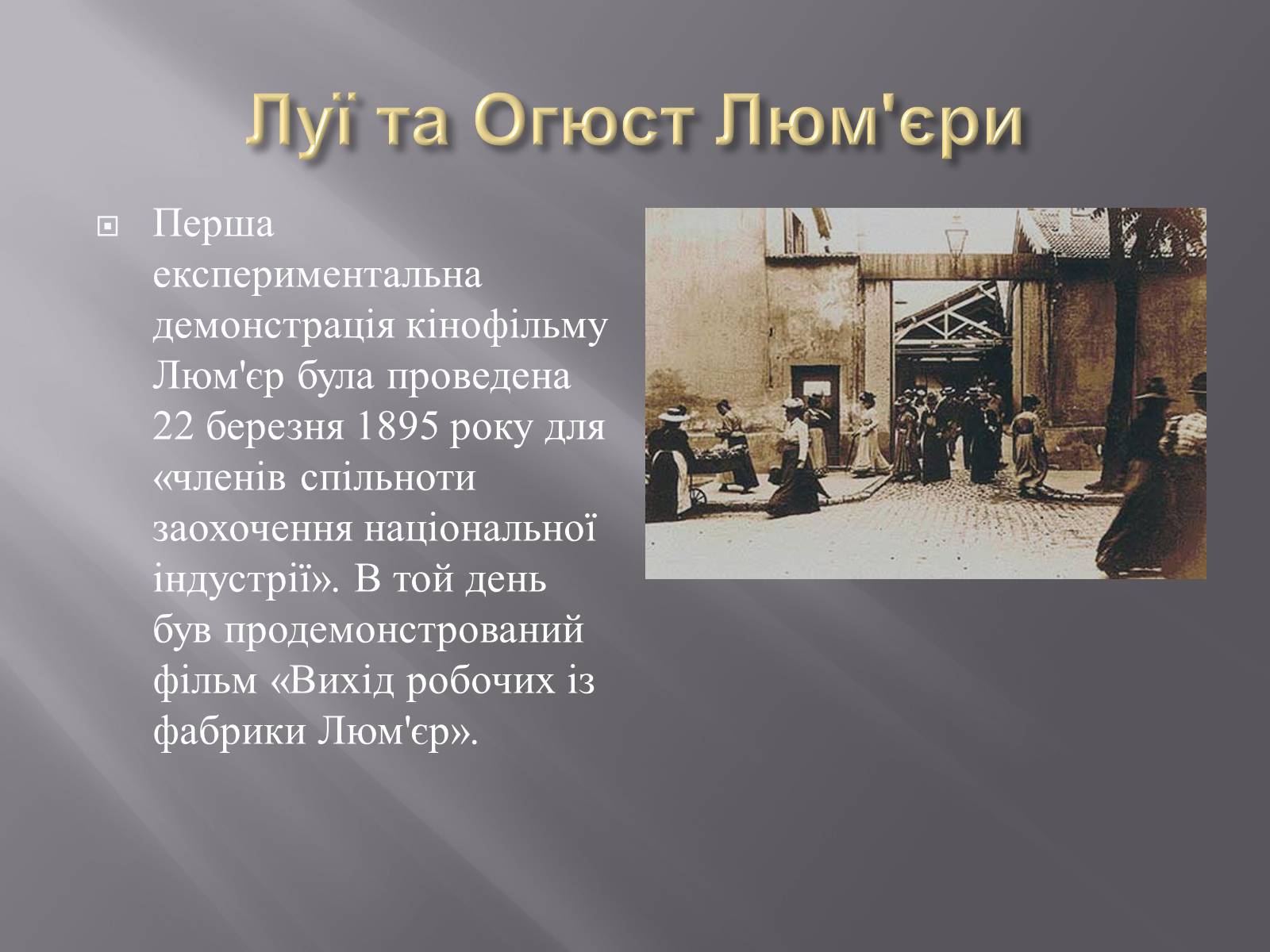 Луї та Огюст Люм'єри

Перша експериментальна демонстрація кінофільму Люм'єр була проведена 22 березня 1895 року для «членів спільноти заохочення національної індустрії». В той день був продемонстрований фільм «Вихід робочих із фабрики Люм'єр».